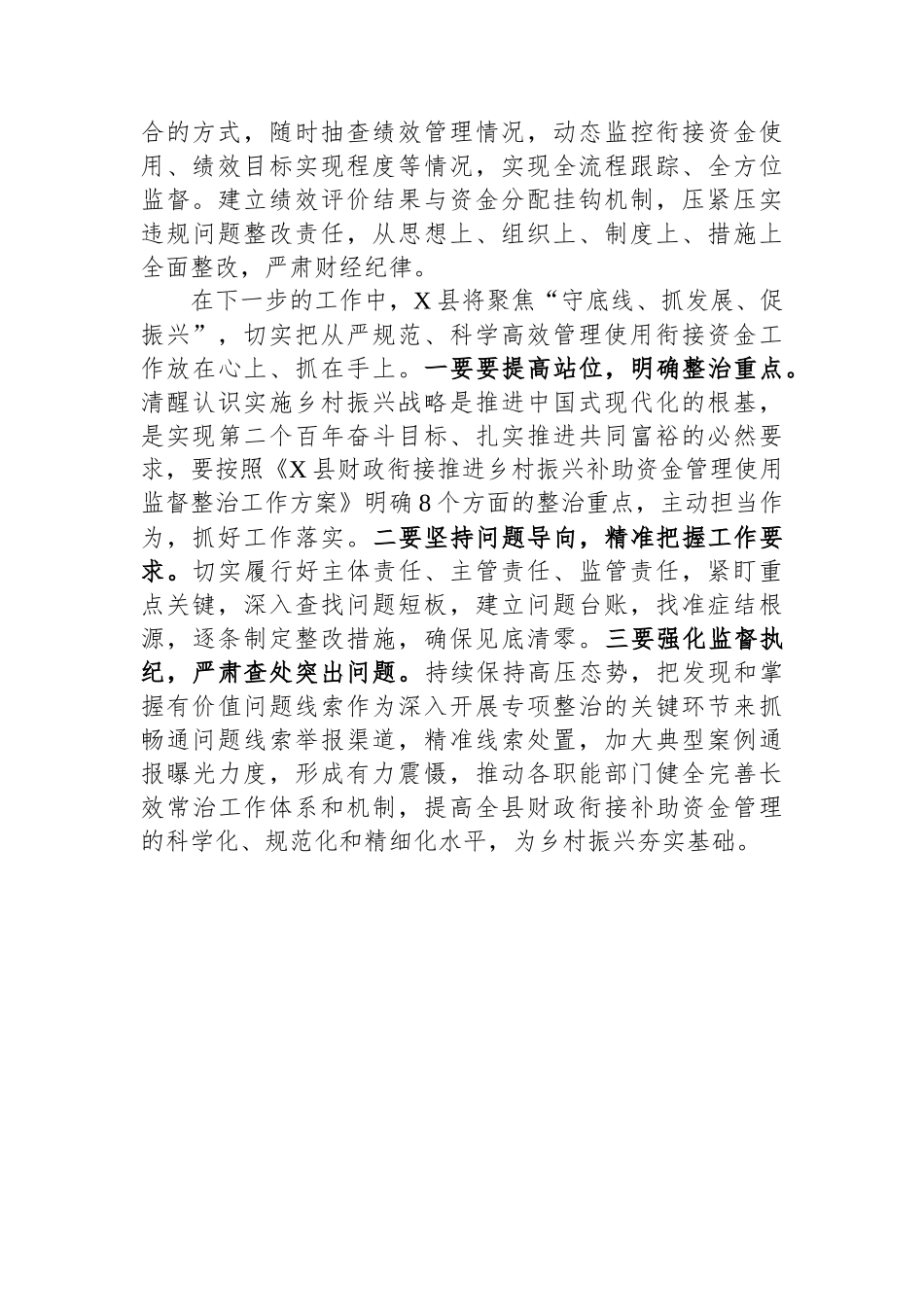 合的方式，随时抽查绩效管理情况，动态监控衔接资金使用、绩效目标实现程度等情况，实现全流程跟踪、全方位监督。建立绩效评价结果与资金分配挂钩机制，压紧压实违规问题整改责任，从思想上、组织上、制度上、措施上全面整改，严肃财经纪律。

在下一步的工作中，X县将聚焦“守底线、抓发展、促振兴”，切实把从严规范、科学高效管理使用衔接资金工作放在心上、抓在手上。一要要提高站位，明确整治重点。清醒认识实施乡村振兴战略是推进中国式现代化的根基，是实现第二个百年奋斗目标、扎实推进共同富裕的必然要求，要按照《X县财政衔接推进乡村振兴补助资金管理使用监督整治工作方案》明确8个方面的整治重点，主动担当作为，抓好工作落实。二要坚持问题导向，精准把握工作要求。切实履行好主体责任、主管责任、监管责任，紧盯重点关键，深入查找问题短板，建立问题台账，找准症结根源，逐条制定整改措施，确保见底清零。三要强化监督执纪，严肃查处突出问题。持续保持高压态势，把发现和掌握有价值问题线索作为深入开展专项整治的关键环节来抓畅通问题线索举报渠道，精准线索处置，加大典型案例通报曝光力度，形成有力震慑，推动各职能部门健全完善长效常治工作体系和机制，提高全县财政衔接补助资金管理的科学化、规范化和精细化水平，为乡村振兴夯实基础。